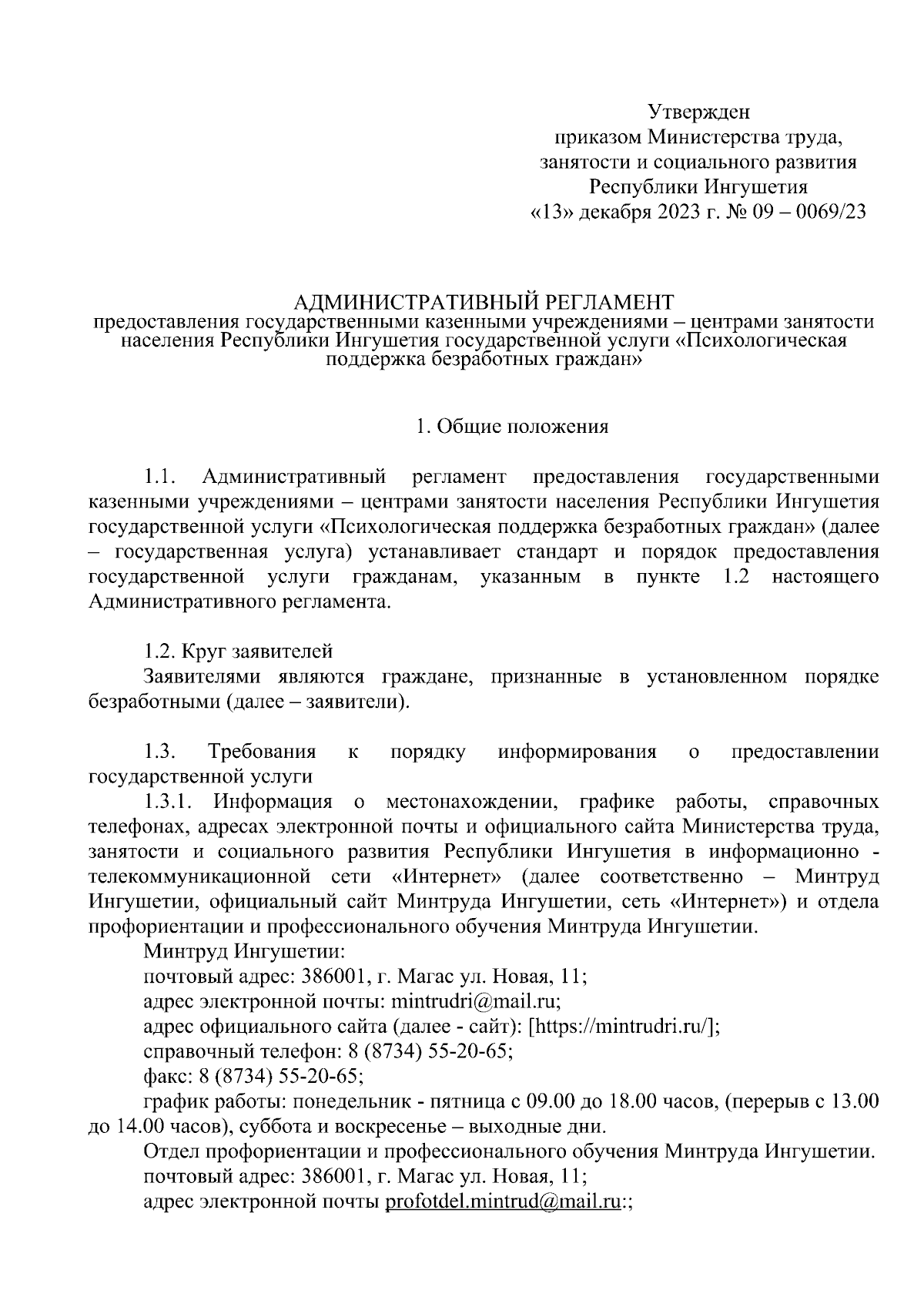 Утвержден
приказом Министерства труда,
занятости и социального развития
Республики Ингушетия
«13» декабря 2023 г. № 09 – 0069/23

АДМИНИСТРАТИВНЫЙ РЕГЛАМЕНТ
предоставления государственными казенными учреждениями – центрами занятости населения Республики Ингушетия государственной услуги «Психологическая поддержка безработных граждан»

1. Общие положения

1.1. Административный регламент предоставления государственными казенными учреждениями – центрами занятости населения Республики Ингушетия государственной услуги «Психологическая поддержка безработных граждан» (далее – государственная услуга) устанавливает стандарт и порядок предоставления государственной услуги гражданам, указанным в пункте 1.2 настоящего Административного регламента.

1.2. Круг заявителей
Заявителями являются граждане, признанные в установленном порядке безработными (далее – заявители).

1.3. Требования к порядку информирования о предоставлении государственной услуги
1.3.1. Информация о местонахождении, графике работы, справочных телефонах, адресах электронной почты и официального сайта Министерства труда, занятости и социального развития Республики Ингушетия в информационно - телекоммуникационной сети «Интернет» (далее соответственно – Минтруд Ингушетии, официальный сайт Минтруда Ингушетии, сеть «Интернет») и отдела профориентации и профессионального обучения Минтруда Ингушетии.
Минтруд Ингушетии:
почтовый адрес: 386001, г. Магас ул. Новая, 11;
адрес электронной почты: mintrudri@mail.ru;
адрес официального сайта (далее - сайт): [https://mintrudri.ru/];
справочный телефон: 8 (8734) 55-20-65;
факс: 8 (8734) 55-20-65;
график работы: понедельник - пятница с 09.00 до 18.00 часов, (перерыв с 13.00 до 14.00 часов), суббота и воскресенье – выходные дни.
Отдел профориентации и профессионального обучения Минтруда Ингушетии.
почтовый адрес: 386001, г. Магас ул. Новая, 11;
адрес электронной почты profotdel.mintrud@mail.ru:;